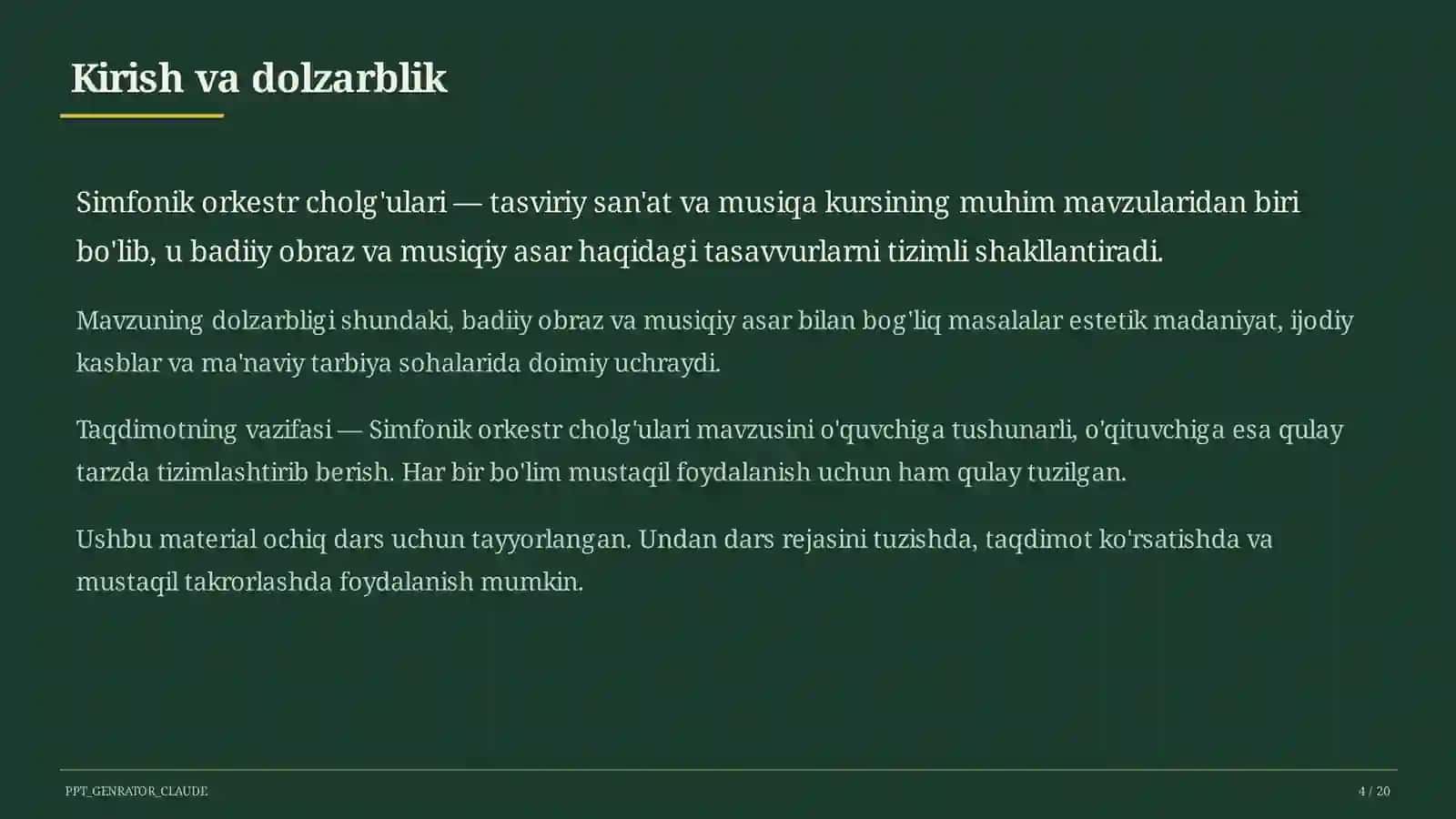 Kirish va dolzarblik

Simfonik orkestr cholg'ulari — tasviriy san'at va musiqa kursining muhim mavzularidan biri bo'lib, u badiiy obraz va musiqiy asar haqidagi tasavvurlarni tizimli shakllantiradi.

Mavzuning dolzarbligi shundaki, badiiy obraz va musiqiy asar bilan bog'liq masalalar estetik madaniyat, ijodiy kasblar va ma'naviy tarbiya sohalarida doimiy uchraydi.

Taqdimotning vazifasi — Simfonik orkestr cholg'ulari mavzusini o'quvchiga tushunarli, o'qituvchiga esa qulay tarzda tizimlashtirib berish. Har bir bo'lim mustaqil foydalanish uchun ham qulay tuzilgan.

Ushbu material ochiq dars uchun tayyorlangan. Undan dars rejasini tuzishda, taqdimot ko'rsatishda va mustaqil takrorlashda foydalanish mumkin.

PPT_GENRATOR_CLAUDE

4 / 20